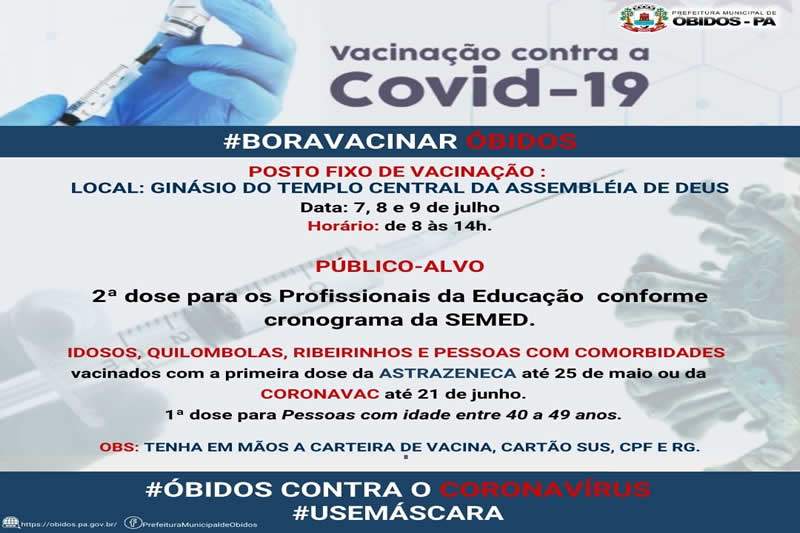 PREFEITURA MUNICIPAL DE
ÓBIDOS - PA

Vacinação contra a
Covid-19

#BORAVACINAR ÓBIDOS

POSTO FIXO DE VACINAÇÃO :
LOCAL: GINÁSIO DO TEMPLO CENTRAL DA ASSEMBLÉIA DE DEUS
Data: 7, 8 e 9 de julho
Horário: de 8 às 14h.

PÚBLICO-ALVO

2ª dose para os Profissionais da Educação conforme cronograma da SEMED.

IDOSOS, QUILOMBOLAS, RIBEIRINHOS E PESSOAS COM COMORBIDADES vacinados com a primeira dose da ASTRAZENECA até 25 de maio ou da CORONAVAC até 21 de junho.

1ª dose para Pessoas com idade entre 40 a 49 anos.

OBS: TENHA EM MÃOS A CARTEIRA DE VACINA, CARTÃO SUS, CPF E RG.

#ÓBIDOS CONTRA O CORONAVÍRUS
#USEMÁSCARA

https://obidos.pa.gov.br/ PrefeituraMunicipaldeObidos